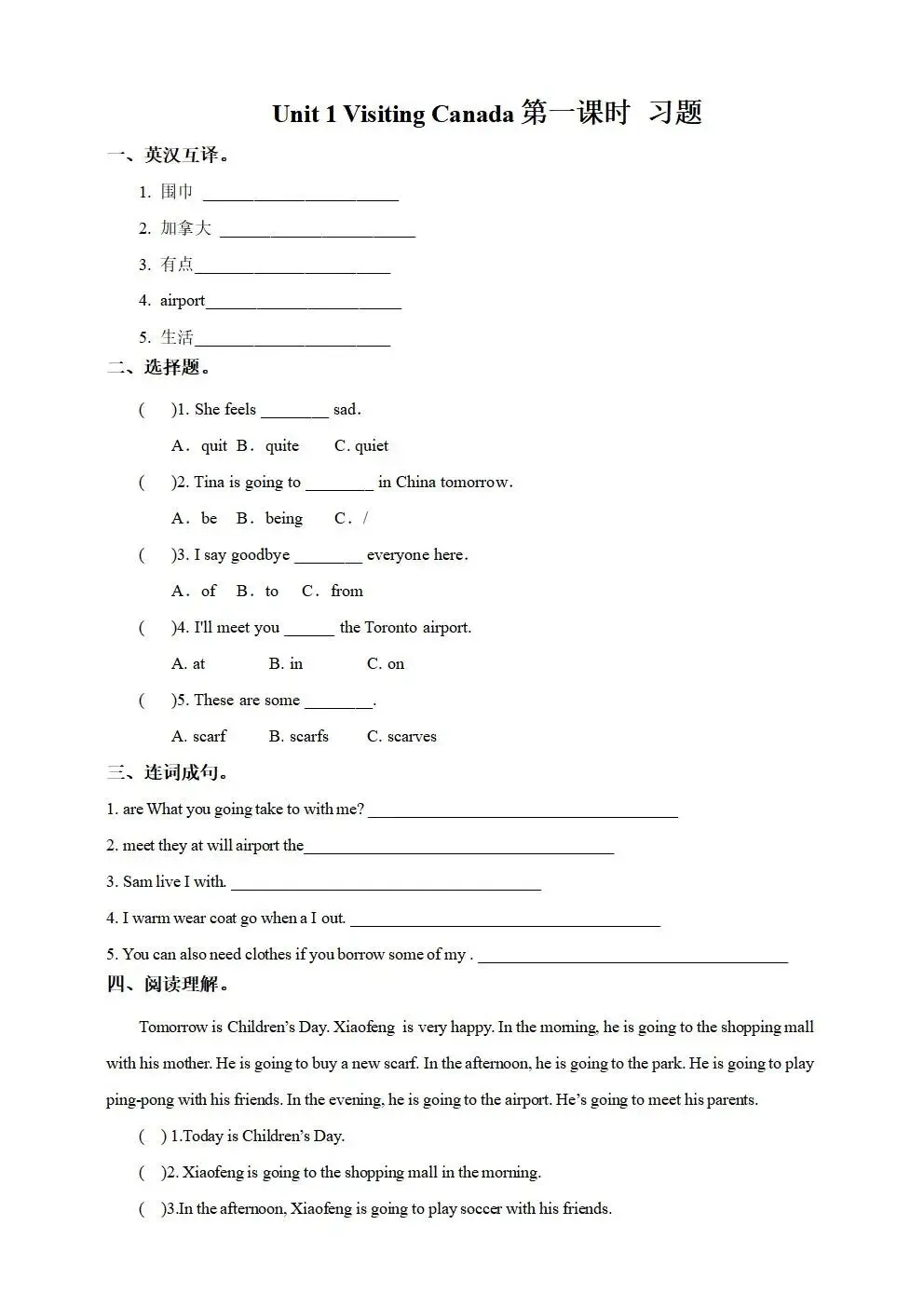 Unit 1 Visiting Canada 第一课时 习题

一、英汉互译。

1. 围巾 ______________________

2. 加拿大 ______________________

3. 有点______________________

4. airport______________________

5. 生活______________________

二、选择题。

( )1. She feels ________ sad.

A. quit B. quite C. quiet

( )2. Tina is going to ________ in China tomorrow.

A. be B. being C. /

( )3. I say goodbye ________ everyone here.

A. of B. to C. from

( )4. I'll meet you ______ the Toronto airport.

A. at B. in C. on

( )5. These are some ________.

A. scarf B. scarfs C. scarves

三、连词成句。

1. are What you going take to with me? ______________________________________

2. meet they at will airport the______________________________________

3. Sam live I with. ______________________________________

4. I warm wear coat go when a I out. ______________________________________

5. You can also need clothes if you borrow some of my . ______________________________________

四、阅读理解。

Tomorrow is Children's Day. Xiaofeng is very happy. In the morning, he is going to the shopping mall with his mother. He is going to buy a new scarf. In the afternoon, he is going to the park. He is going to play ping-pong with his friends. In the evening, he is going to the airport. He's going to meet his parents.

( ) 1.Today is Children's Day.

( )2. Xiaofeng is going to the shopping mall in the morning.

( )3.In the afternoon, Xiaofeng is going to play soccer with his friends.